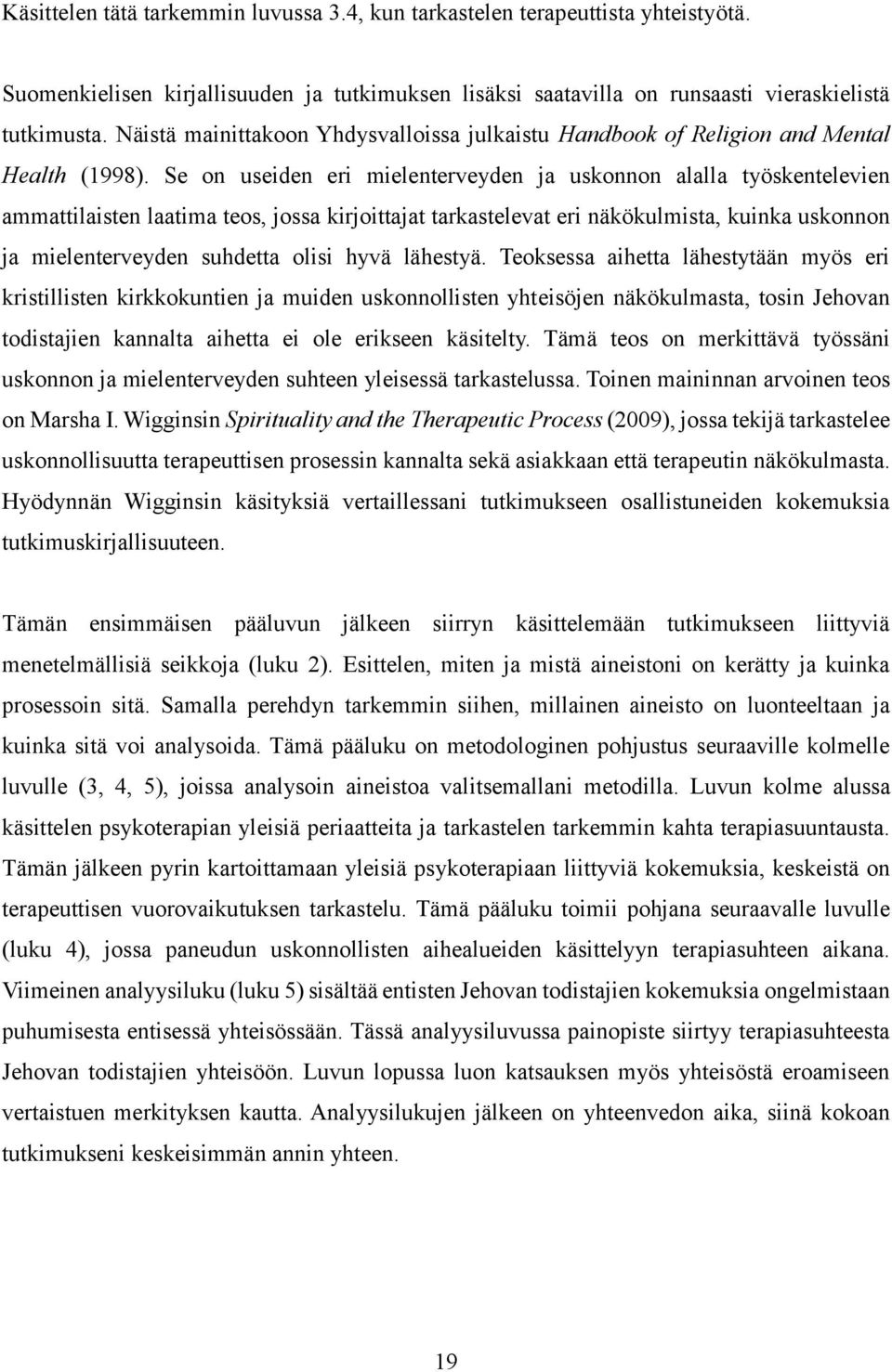 Käsittelen tätä tarkemmin luvussa 3.4, kun tarkastelen terapeuttista yhteistyötä.

Suomenkielisen kirjallisuuden ja tutkimuksen lisäksi saatavilla on runsaasti vieraskielistä tutkimusta. Näistä mainittakoon Yhdysvalloissa julkaistu Handbook of Religion and Mental Health (1998). Se on useiden eri mielenterveyden ja uskonnon alalla työskentelevien ammattilaisten laatima teos, jossa kirjoittajat tarkastelevat eri näkökulmista, kuinka uskonnon ja mielenterveyden suhdetta olisi hyvä lähestyä. Teoksessa aihetta lähestytään myös eri kristillisten kirkkokuntien ja muiden uskonnollisten yhteisöjen näkökulmasta, tosin Jehovan todistajien kannalta aihetta ei ole erikseen käsitelty. Tämä teos on merkittävä työssäni uskonnon ja mielenterveyden suhteen yleisessä tarkastelussa. Toinen maininnan arvoinen teos on Marsha I. Wigginsin Spirituality and the Therapeutic Process (2009), jossa tekijä tarkastelee uskonnollisuutta terapeuttisen prosessin kannalta sekä asiakkaan että terapeutin näkökulmasta. Hyödynnän Wigginsin käsityksiä vertaillessani tutkimukseen osallistuneiden kokemuksia tutkimuskirjallisuuteen.

Tämän ensimmäisen pääluvun jälkeen siirryn käsittelemään tutkimukseen liittyviä menetelmällisiä seikkoja (luku 2). Esittelen, miten ja mistä aineistoni on kerätty ja kuinka prosessoin sitä. Samalla perehdyn tarkemmin siihen, millainen aineisto on luonteeltaan ja kuinka sitä voi analysoida. Tämä pääluku on metodologinen pohjustus seuraaville kolmelle luvulle (3, 4, 5), joissa analysoin aineistoa valitsemallani metodilla. Luvun kolme alussa käsittelen psykoterapian yleisiä periaatteita ja tarkastelen tarkemmin kahta terapiasuuntausta. Tämän jälkeen pyrin kartoittamaan yleisiä psykoterapiaan liittyviä kokemuksia, keskeistä on terapeuttisen vuorovaikutuksen tarkastelu. Tämä pääluku toimii pohjana seuraavalle luvulle (luku 4), jossa paneudun uskonnollisten aihealueiden käsittelyyn terapiasuhteen aikana. Viimeinen analyysiluku (luku 5) sisältää entisten Jehovan todistajien kokemuksia ongelmistaan puhumisesta entisessä yhteisössään. Tässä analyysiluvussa painopiste siirtyy terapiasuhteesta Jehovan todistajien yhteisöön. Luvun lopussa luon katsauksen myös yhteisöstä eroamiseen vertaistuen merkityksen kautta. Analyysilukujen jälkeen on yhteenvedon aika, siinä kokoan tutkimukseni keskeisimmän annin yhteen.

19